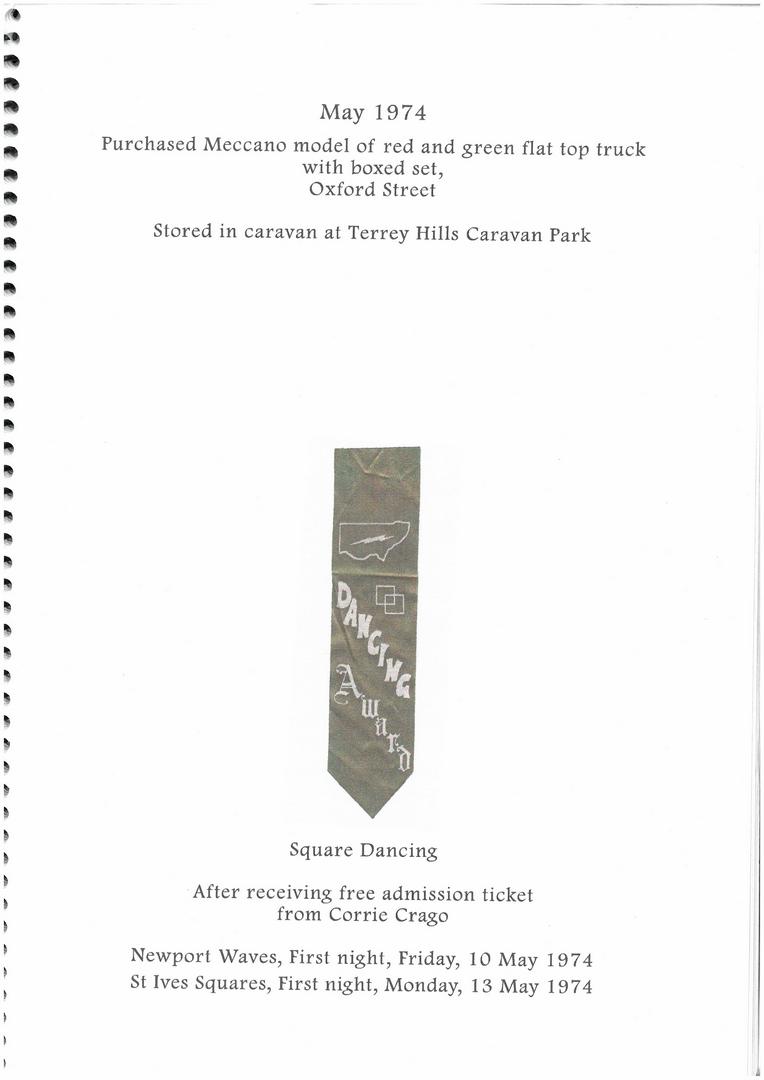 May 1974

Purchased Meccano model of red and green flat top truck
with boxed set,
Oxford Street

Stored in caravan at Terrey Hills Caravan Park

DANCING
Award

Square Dancing

After receiving free admission ticket
from Corrie Crago

Newport Waves, First night, Friday, 10 May 1974
St Ives Squares, First night, Monday, 13 May 1974